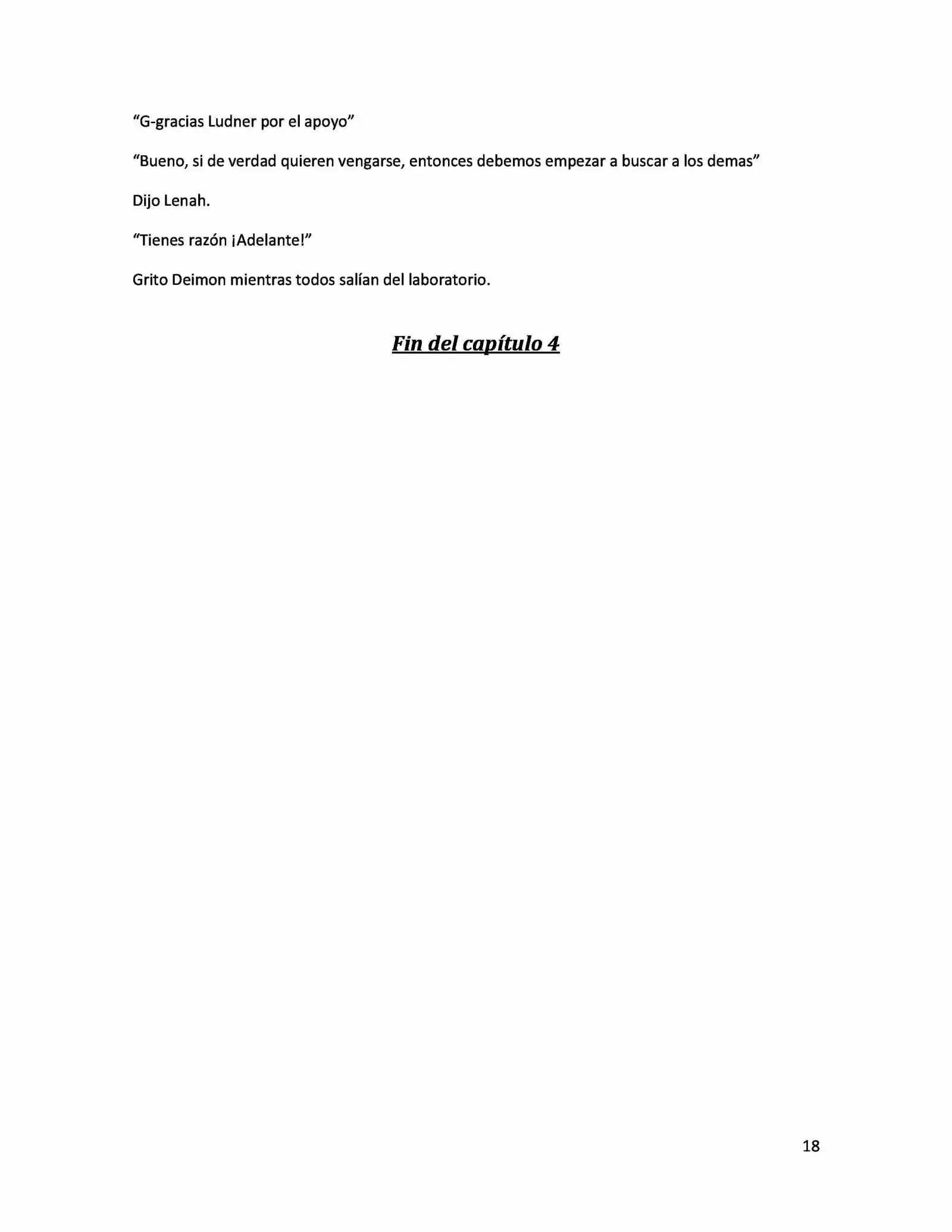 "G-gracias Ludner por el apoyo"

"Bueno, si de verdad quieren vengarse, entonces debemos empezar a buscar a los demas"

Dijo Lenah.

"Tienes razón ¡Adelante!"

Grito Deimon mientras todos salían del laboratorio.

Fin del capítulo 4

18